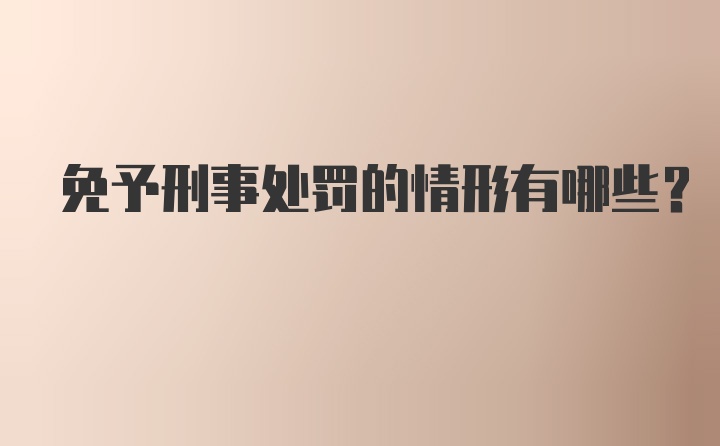 免予刑事处罚的情形有哪些？